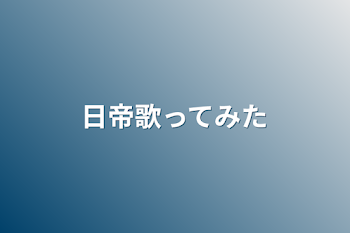 日帝歌ってみた